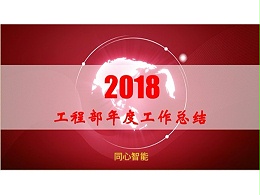 2018
工程部年度工作总结

同心智能